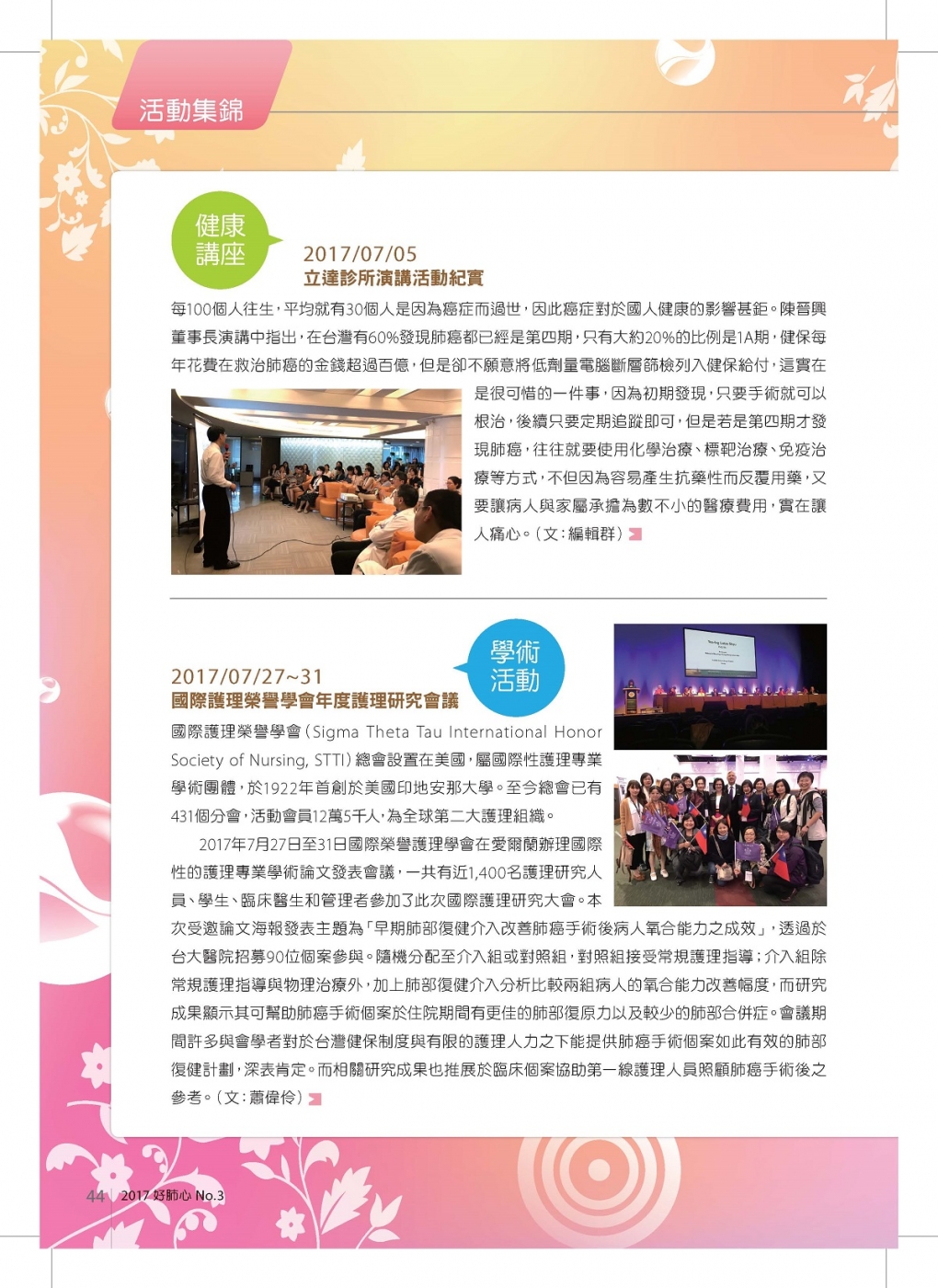 活動集錦

健康講座

2017/07/05
立達診所演講活動紀實

每100個人往生，平均就有30個人是因為癌症而過世，因此癌症對於國人健康的影響甚鉅。陳晉興董事長演講中指出，在台灣有60%發現肺癌都已經是第四期，只有大約20%的比例是1A期，健保每年花費在救治肺癌的金錢超過百億，但是卻不願意將低劑量電腦斷層篩檢列入健保給付，這實在是很可惜的一件事，因為初期發現，只要手術就可以根治，後續只要定期追蹤即可，但是若是第四期才發現肺癌，往往就要使用化學治療、標靶治療、免疫治療等方式，不但因為容易產生抗藥性而反覆用藥，又要讓病人與家屬承擔為數不小的醫療費用，實在讓人痛心。（文：編輯群）

學術活動

2017/07/27~31
國際護理榮譽學會年度護理研究會議

國際護理榮譽學會（Sigma Theta Tau International Honor Society of Nursing, STTI）總會設置在美國，屬國際性護理專業學術團體，於1922年首創於美國印地安那大學。至今總會已有431個分會，活動會員12萬5千人，為全球第二大護理組織。

2017年7月27日至31日國際榮譽護理學會在愛爾蘭辦理國際性的護理專業學術論文發表會議，一共有近1,400名護理研究人員、學生、臨床醫生和管理者參加了此次國際護理研究大會。本次受邀論文海報發表主題為「早期肺部復健介入改善肺癌手術後病人氧合能力之成效」，透過於台大醫院招募90位個案參與。隨機分配至介入組或對照組，對照組接受常規護理指導；介入組除常規護理指導與物理治療外，加上肺部復健介入分析比較兩組病人的氧合能力改善幅度，而研究成果顯示其可幫助肺癌手術個案於住院期間有更佳的肺部復原力以及較少的肺部合併症。會議期間許多與會學者對於台灣健保制度與有限的護理人力之下能提供肺癌手術個案如此有效的肺部復健計劃，深表肯定。而相關研究成果也推展於臨床個案協助第一線護理人員照顧肺癌手術後之參考。（文：蕭偉伶）

44 2017 好肺心 No.3